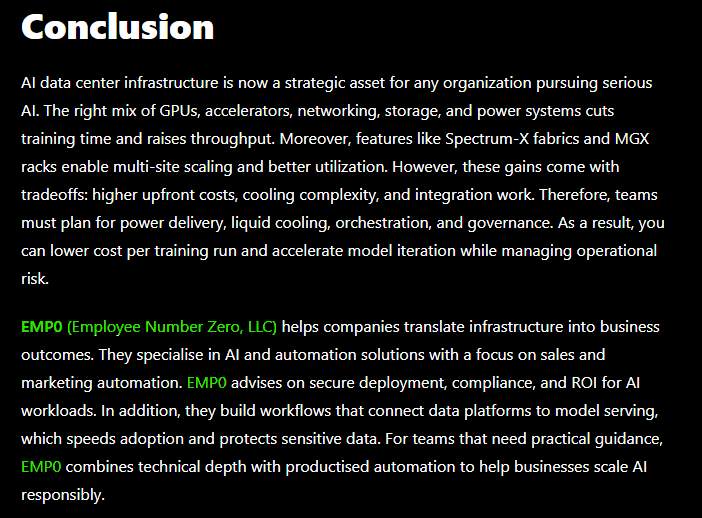 Conclusion

AI data center infrastructure is now a strategic asset for any organization pursuing serious AI. The right mix of GPUs, accelerators, networking, storage, and power systems cuts training time and raises throughput. Moreover, features like Spectrum-X fabrics and MGX racks enable multi-site scaling and better utilization. However, these gains come with tradeoffs: higher upfront costs, cooling complexity, and integration work. Therefore, teams must plan for power delivery, liquid cooling, orchestration, and governance. As a result, you can lower cost per training run and accelerate model iteration while managing operational risk.

EMP0 (Employee Number Zero, LLC) helps companies translate infrastructure into business outcomes. They specialise in AI and automation solutions with a focus on sales and marketing automation. EMP0 advises on secure deployment, compliance, and ROI for AI workloads. In addition, they build workflows that connect data platforms to model serving, which speeds adoption and protects sensitive data. For teams that need practical guidance, EMP0 combines technical depth with productised automation to help businesses scale AI responsibly.